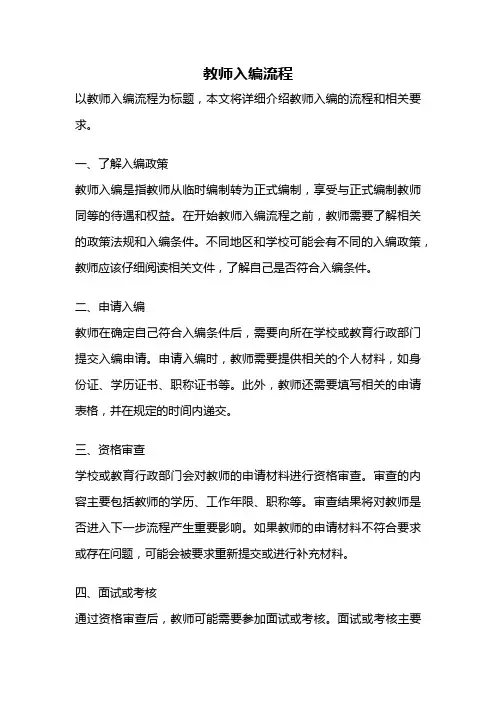 教师入编流程

以教师入编流程为标题，本文将详细介绍教师入编的流程和相关要求。

一、了解入编政策

教师入编是指教师从临时编制转为正式编制，享受与正式编制教师同等的待遇和权益。在开始教师入编流程之前，教师需要了解相关的政策法规和入编条件。不同地区和学校可能会有不同的入编政策，教师应该仔细阅读相关文件，了解自己是否符合入编条件。

二、申请入编

教师在确定自己符合入编条件后，需要向所在学校或教育行政部门提交入编申请。申请入编时，教师需要提供相关的个人材料，如身份证、学历证书、职称证书等。此外，教师还需要填写相关的申请表格，并在规定的时间内递交。

三、资格审查

学校或教育行政部门会对教师的申请材料进行资格审查。审查的内容主要包括教师的学历、工作年限、职称等。审查结果将对教师是否进入下一步流程产生重要影响。如果教师的申请材料不符合要求或存在问题，可能会被要求重新提交或进行补充材料。

四、面试或考核

通过资格审查后，教师可能需要参加面试或考核。面试或考核主要